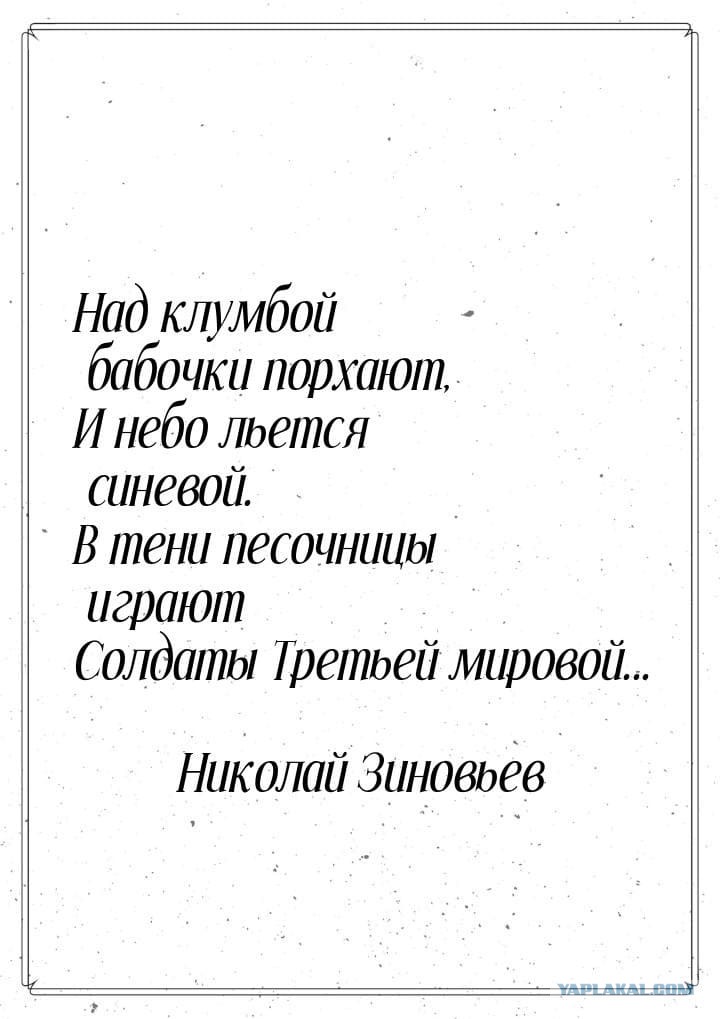 Над клумбой
бабочки порхают,
И небо льется
синевой.
В тени песочницы
играют
Солдаты Третьей мировой...

Николай Зиновьев

YAPLAKAL.COM